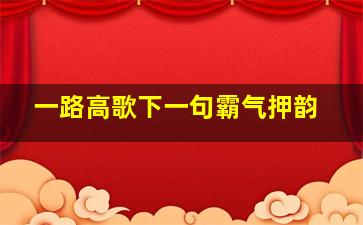 一路高歌下一句霸气押韵